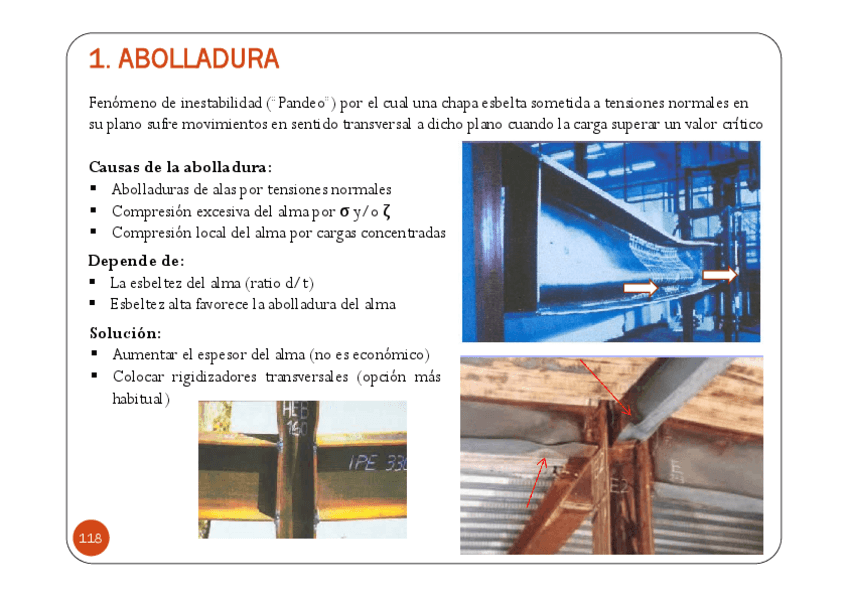 1. ABOLLADURA

Fenómeno de inestabilidad ("Pandeo") por el cual una chapa esbelta sometida a tensiones normales en su plano sufre movimientos en sentido transversal a dicho plano cuando la carga superar un valor crítico

Causas de la abolladura:
▪ Abolladuras de alas por tensiones normales
▪ Compresión excesiva del alma por $\sigma$ y/o $\zeta$
▪ Compresión local del alma por cargas concentradas

Depende de:
▪ La esbeltez del alma (ratio d/t)
▪ Esbeltez alta favorece la abolladura del alma

Solución:
▪ Aumentar el espesor del alma (no es económico)
▪ Colocar rigidizadores transversales (opción más habitual)

HEB 140
IPE 330

E2

118